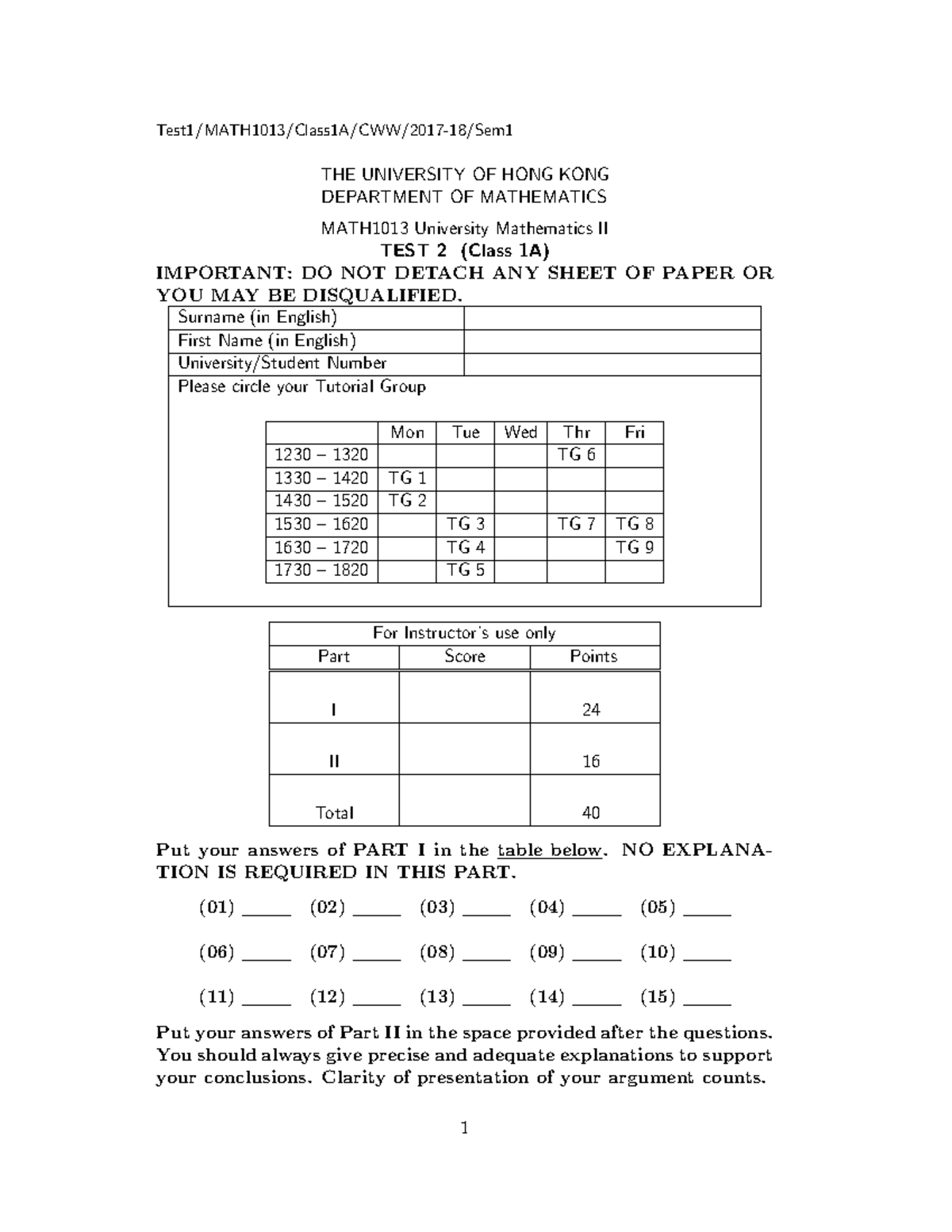 Test1/MATH1013/Class1A/CWW/2017-18/Sem1

THE UNIVERSITY OF HONG KONG
DEPARTMENT OF MATHEMATICS

MATH1013 University Mathematics II
TEST 2 (Class 1A)

IMPORTANT: DO NOT DETACH ANY SHEET OF PAPER OR YOU MAY BE DISQUALIFIED.

| Surname (in English) | |
|---|---|
| First Name (in English) | |
| University/Student Number | |

Please circle your Tutorial Group

| | Mon | Tue | Wed | Thr | Fri |
|---|---|---|---|---|---|
| 1230 – 1320 | | | | TG 6 | |
| 1330 – 1420 | TG 1 | | | | |
| 1430 – 1520 | TG 2 | | | | |
| 1530 – 1620 | | TG 3 | | TG 7 | TG 8 |
| 1630 – 1720 | | TG 4 | | | TG 9 |
| 1730 – 1820 | | TG 5 | | | |

For Instructor's use only

| Part | Score | Points |
|---|---|---|
| I | | 24 |
| II | | 16 |
| Total | | 40 |

Put your answers of PART I in the table below. NO EXPLANATION IS REQUIRED IN THIS PART.

(01) _____ (02) _____ (03) _____ (04) _____ (05) _____

(06) _____ (07) _____ (08) _____ (09) _____ (10) _____

(11) _____ (12) _____ (13) _____ (14) _____ (15) _____

Put your answers of Part II in the space provided after the questions. You should always give precise and adequate explanations to support your conclusions. Clarity of presentation of your argument counts.

1